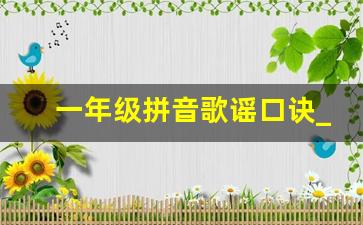 一年级拼音歌谣口诀_